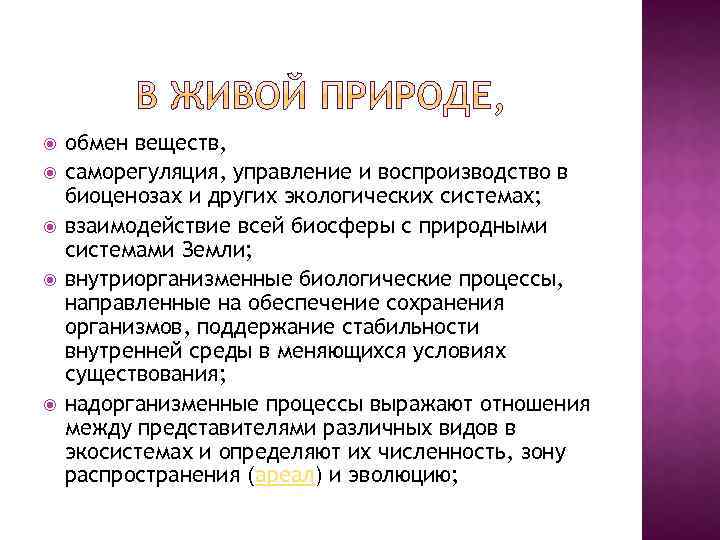 В ЖИВОЙ ПРИРОДЕ,

обмен веществ,

саморегуляция, управление и воспроизводство в биоценозах и других экологических системах;

взаимодействие всей биосферы с природными системами Земли;

внутриорганизменные биологические процессы, направленные на обеспечение сохранения организмов, поддержание стабильности внутренней среды в меняющихся условиях существования;

надорганизменные процессы выражают отношения между представителями различных видов в экосистемах и определяют их численность, зону распространения (ареал) и эволюцию;